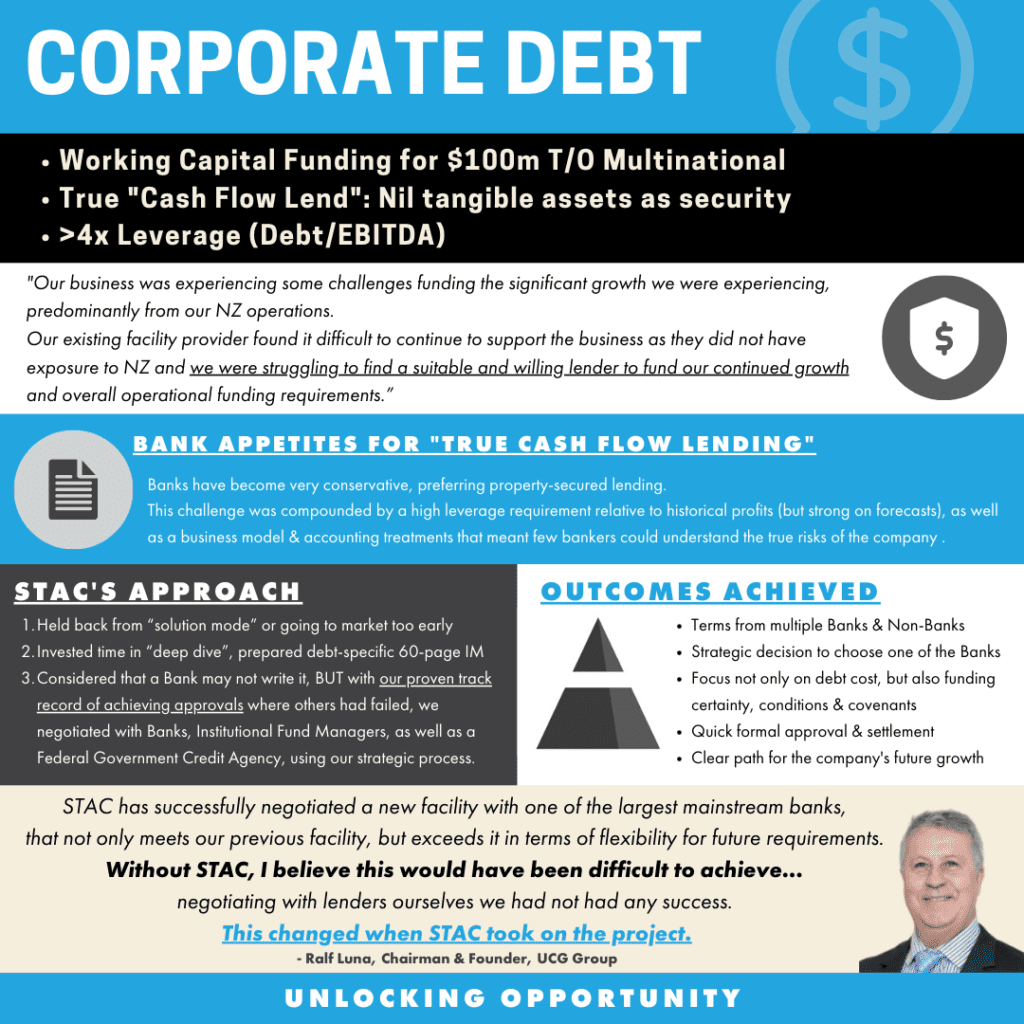 CORPORATE DEBT

• Working Capital Funding for $100m T/O Multinational
• True "Cash Flow Lend": Nil tangible assets as security
• >4x Leverage (Debt/EBITDA)

"Our business was experiencing some challenges funding the significant growth we were experiencing, predominantly from our NZ operations.
Our existing facility provider found it difficult to continue to support the business as they did not have exposure to NZ and we were struggling to find a suitable and willing lender to fund our continued growth and overall operational funding requirements."

BANK APPETITES FOR "TRUE CASH FLOW LENDING"

Banks have become very conservative, preferring property-secured lending.
This challenge was compounded by a high leverage requirement relative to historical profits (but strong on forecasts), as well as a business model & accounting treatments that meant few bankers could understand the true risks of the company .

STAC'S APPROACH

1. Held back from "solution mode" or going to market too early
2. Invested time in "deep dive", prepared debt-specific 60-page IM
3. Considered that a Bank may not write it, BUT with our proven track record of achieving approvals where others had failed, we negotiated with Banks, Institutional Fund Managers, as well as a Federal Government Credit Agency, using our strategic process.

OUTCOMES ACHIEVED

• Terms from multiple Banks & Non-Banks
• Strategic decision to choose one of the Banks
• Focus not only on debt cost, but also funding certainty, conditions & covenants
• Quick formal approval & settlement
• Clear path for the company's future growth

STAC has successfully negotiated a new facility with one of the largest mainstream banks, that not only meets our previous facility, but exceeds it in terms of flexibility for future requirements.
Without STAC, I believe this would have been difficult to achieve...
negotiating with lenders ourselves we had not had any success.
This changed when STAC took on the project.
- Ralf Luna, Chairman & Founder, UCG Group

UNLOCKING OPPORTUNITY